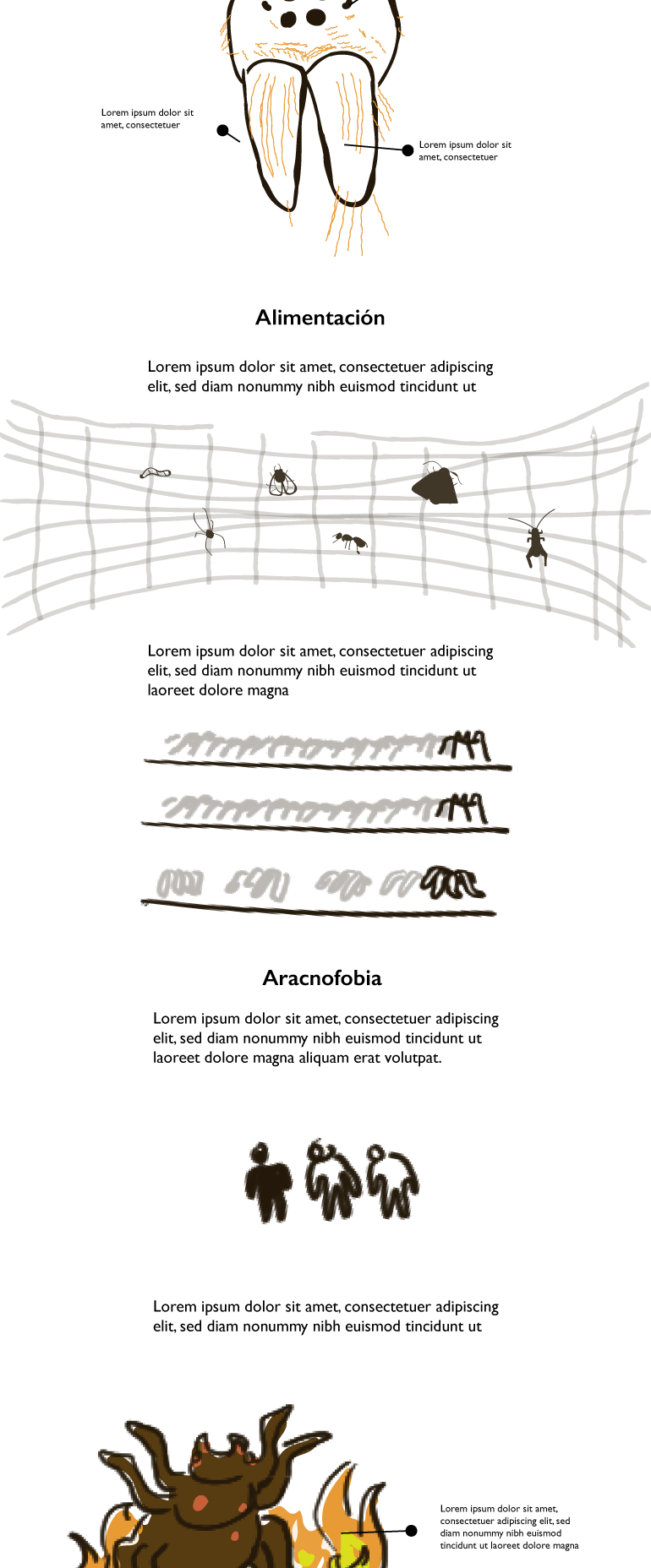 Lorem ipsum dolor sit amet, consectetuer

Lorem ipsum dolor sit amet, consectetuer

Alimentación

Lorem ipsum dolor sit amet, consectetuer adipiscing elit, sed diam nonummy nibh euismod tincidunt ut

Lorem ipsum dolor sit amet, consectetuer adipiscing elit, sed diam nonummy nibh euismod tincidunt ut laoreet dolore magna

Aracnofobia

Lorem ipsum dolor sit amet, consectetuer adipiscing elit, sed diam nonummy nibh euismod tincidunt ut laoreet dolore magna aliquam erat volutpat.

Lorem ipsum dolor sit amet, consectetuer adipiscing elit, sed diam nonummy nibh euismod tincidunt ut

Lorem ipsum dolor sit amet, consectetuer adipiscing elit, sed diam nonummy nibh euismod tincidunt ut laoreet dolore magna